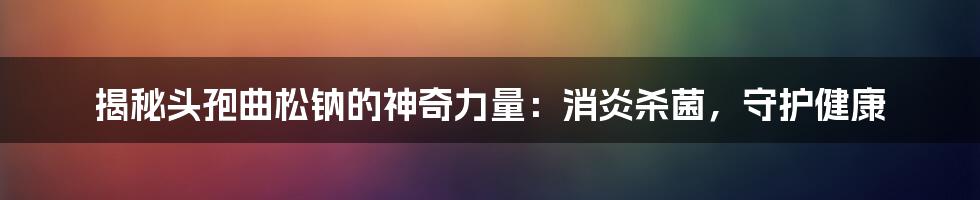 揭秘头孢曲松钠的神奇力量：消炎杀菌，守护健康